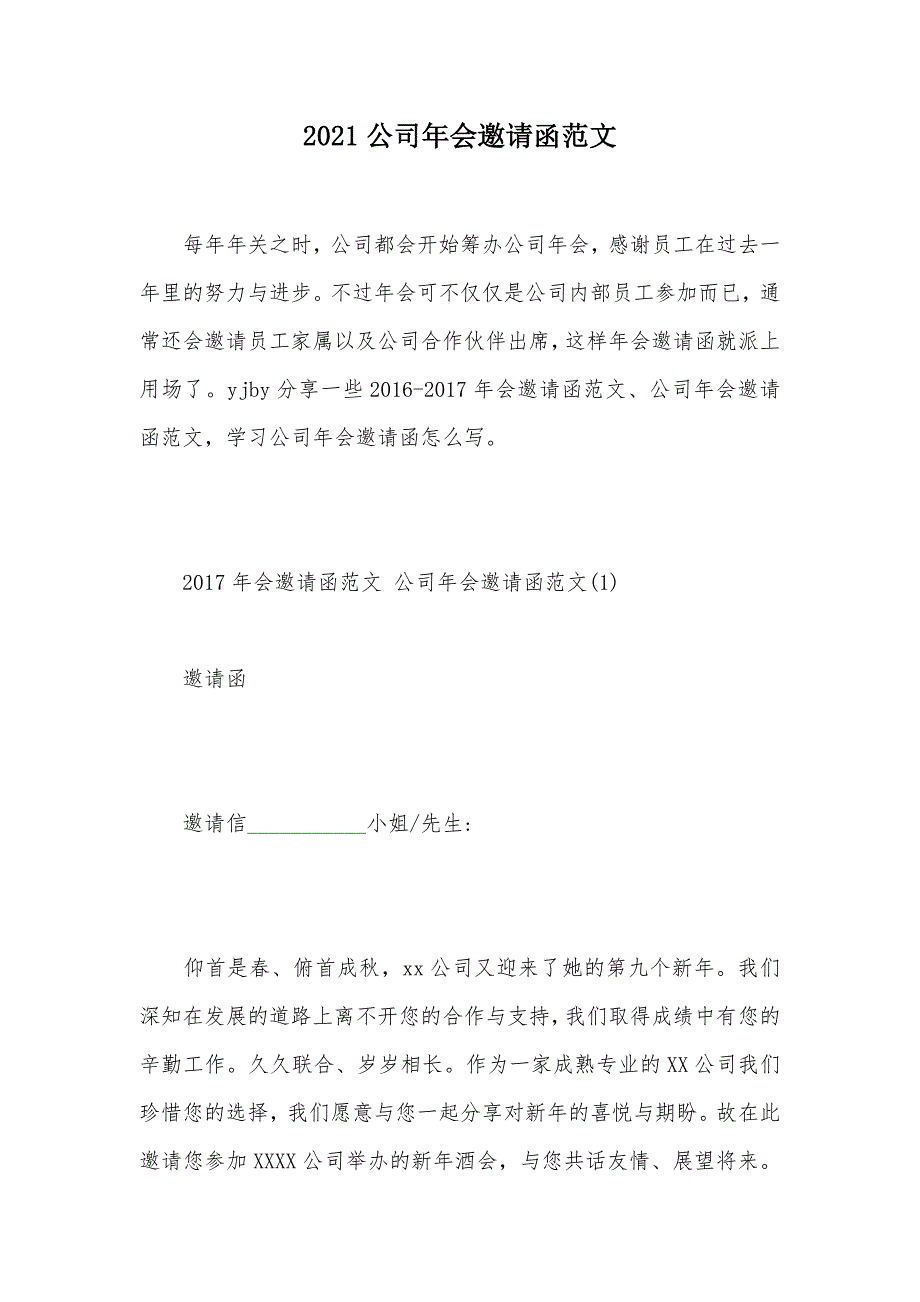 2021 公司年会邀请函范文

每年年关之时，公司都会开始筹办公司年会，感谢员工在过去一年里的努力与进步。不过年会可不仅仅是公司内部员工参加而已，通常还会邀请员工家属以及公司合作伙伴出席，这样年会邀请函就派上用场了。yjby 分享一些 2016-2017 年会邀请函范文、公司年会邀请函范文，学习公司年会邀请函怎么写。

2017 年会邀请函范文 公司年会邀请函范文(1)

邀请函

邀请信___________小姐/先生：

仰首是春、俯首成秋，xx 公司又迎来了她的第九个新年。我们深知在发展的道路上离不开您的合作与支持，我们取得成绩中有您的辛勤工作。久久联合、岁岁相长。作为一家成熟专业的 XX 公司我们珍惜您的选择，我们愿意与您一起分享对新年的喜悦与期盼。故在此邀请您参加 XXXX 公司举办的新年酒会，与您共话友情、展望将来。